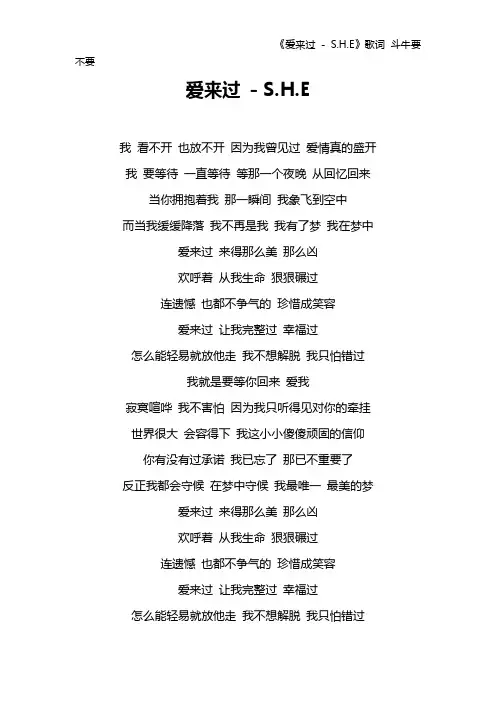 《爱来过 - S.H.E》歌词 斗牛要不要

爱来过 - S.H.E

我 看不开 也放不开 因为我曾见过 爱情真的盛开
我 要等待 一直等待 等那一个夜晚 从回忆回来
当你拥抱着我 那一瞬间 我象飞到空中
而当我缓缓降落 我不再是我 我有了梦 我在梦中
爱来过 来得那么美 那么凶
欢呼着 从我生命 狠狠碾过
连遗憾 也都不争气的 珍惜成笑容
爱来过 让我完整过 幸福过
怎么能轻易就放他走 我不想解脱 我只怕错过
我就是要等你回来 爱我
寂寞喧哗 我不害怕 因为我只听得见对你的牵挂
世界很大 会容得下 我这小小傻傻顽固的信仰
你有没有过承诺 我已忘了 那已不重要了
反正我都会守候 在梦中守候 我最唯一 最美的梦
爱来过 来得那么美 那么凶
欢呼着 从我生命 狠狠碾过
连遗憾 也都不争气的 珍惜成笑容
爱来过 让我完整过 幸福过
怎么能轻易就放他走 我不想解脱 我只怕错过